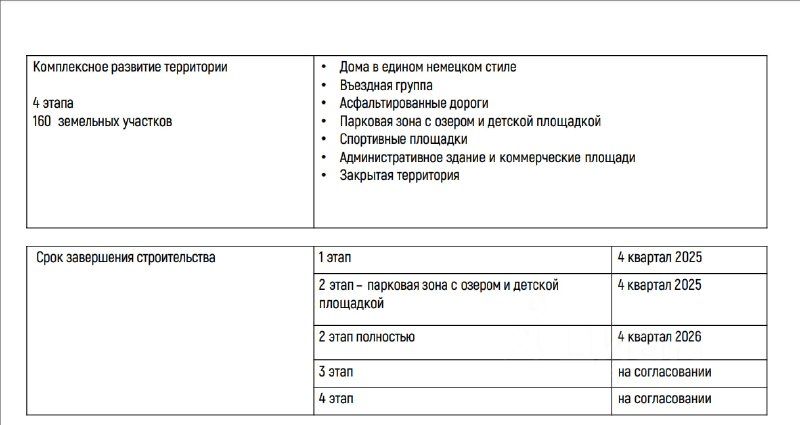 | Комплексное развитие территории 4 этапа 160 земельных участков | • Дома в едином немецком стиле • Въездная группа • Асфальтированные дороги • Парковая зона с озером и детской площадкой • Спортивные площадки • Административное здание и коммерческие площади • Закрытая территория |
|---|---|

| Срок завершения строительства | 1 этап | 4 квартал 2025 |
|---|---|---|
| | 2 этап – парковая зона с озером и детской площадкой | 4 квартал 2025 |
| | 2 этап полностью | 4 квартал 2026 |
| | 3 этап | на согласовании |
| | 4 этап | на согласовании |